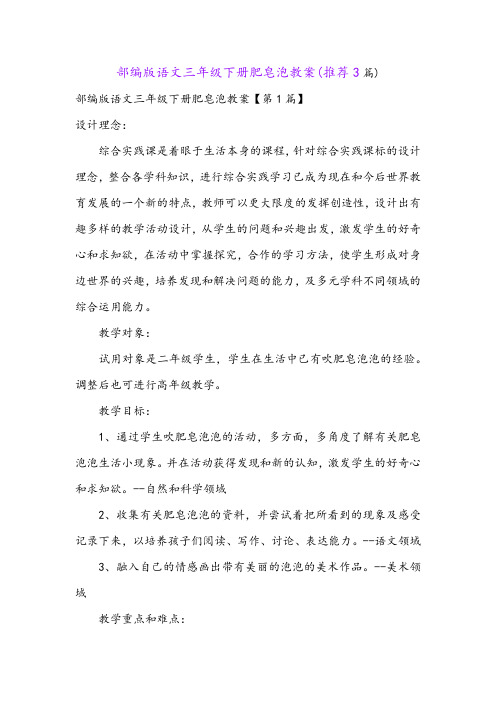 部编版语文三年级下册肥皂泡教案(推荐3篇)

部编版语文三年级下册肥皂泡教案【第1篇】

设计理念:

综合实践课是着眼于生活本身的课程，针对综合实践课标的设计理念，整合各学科知识，进行综合实践学习已成为现在和今后世界教育发展的一个新的特点，教师可以更大限度的发挥创造性，设计出有趣多样的教学活动设计，从学生的问题和兴趣出发，激发学生的好奇心和求知欲，在活动中掌握探究，合作的学习方法，使学生形成对身边世界的兴趣，培养发现和解决问题的能力，及多元学科不同领域的综合运用能力。

教学对象:

试用对象是二年级学生，学生在生活中已有吹肥皂泡泡的经验。调整后也可进行高年级教学。

教学目标:

1、通过学生吹肥皂泡泡的活动，多方面，多角度了解有关肥皂泡泡生活小现象。并在活动获得发现和新的认知，激发学生的好奇心和求知欲。--自然和科学领域

2、收集有关肥皂泡泡的资料，并尝试着把所看到的现象及感受记录下来，以培养孩子们阅读、写作、讨论、表达能力。--语文领域

3、融入自己的情感画出带有美丽的泡泡的美术作品。--美术领域

教学重点和难点: